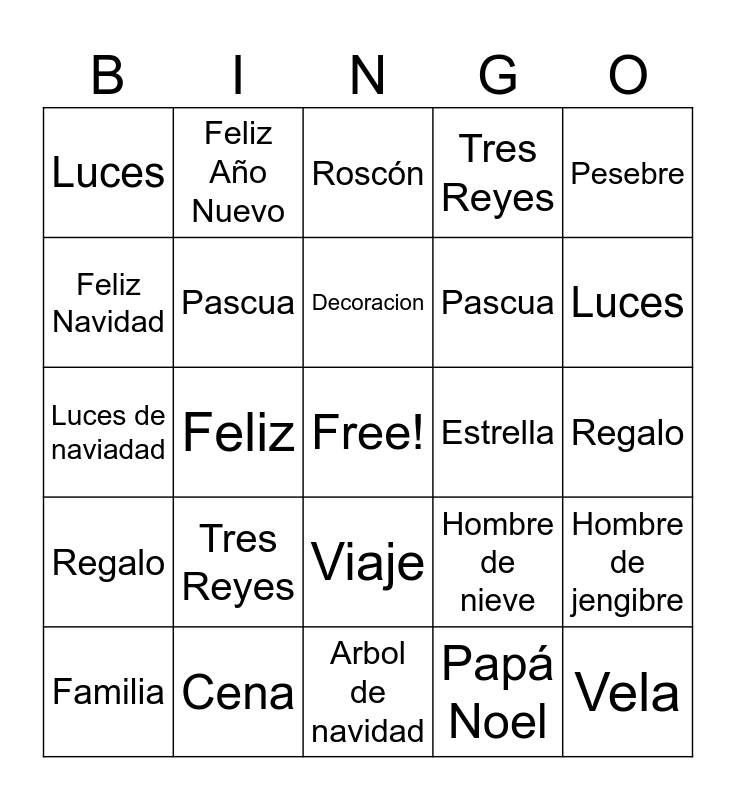 | B | I | N | G | O |
|---|---|---|---|---|
| Luces | Feliz Año Nuevo | Roscón | Tres Reyes | Pesebre |
| Feliz Navidad | Pascua | Decoracion | Pascua | Luces |
| Luces de naviadad | Feliz | Free! | Estrella | Regalo |
| Regalo | Tres Reyes | Viaje | Hombre de nieve | Hombre de jengibre |
| Familia | Cena | Arbol de navidad | Papá Noel | Vela |